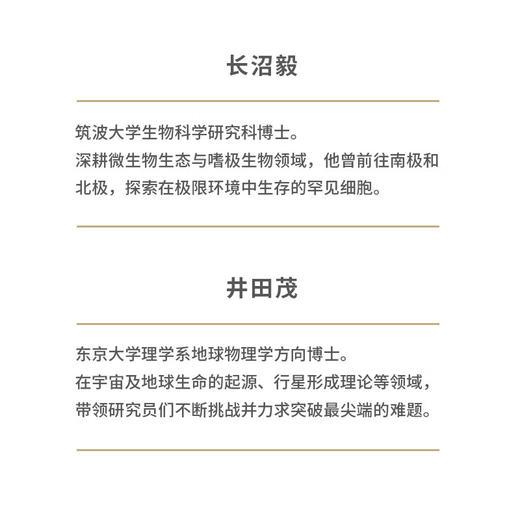 长沼毅

筑波大学生物科学研究科博士。
深耕微生物生态与嗜极生物领域，他曾前往南极和北极，探索在极限环境中生存的罕见细胞。

井田茂

东京大学理学系地球物理学方向博士。
在宇宙及地球生命的起源、行星形成理论等领域，带领研究员们不断挑战并力求突破最尖端的难题。